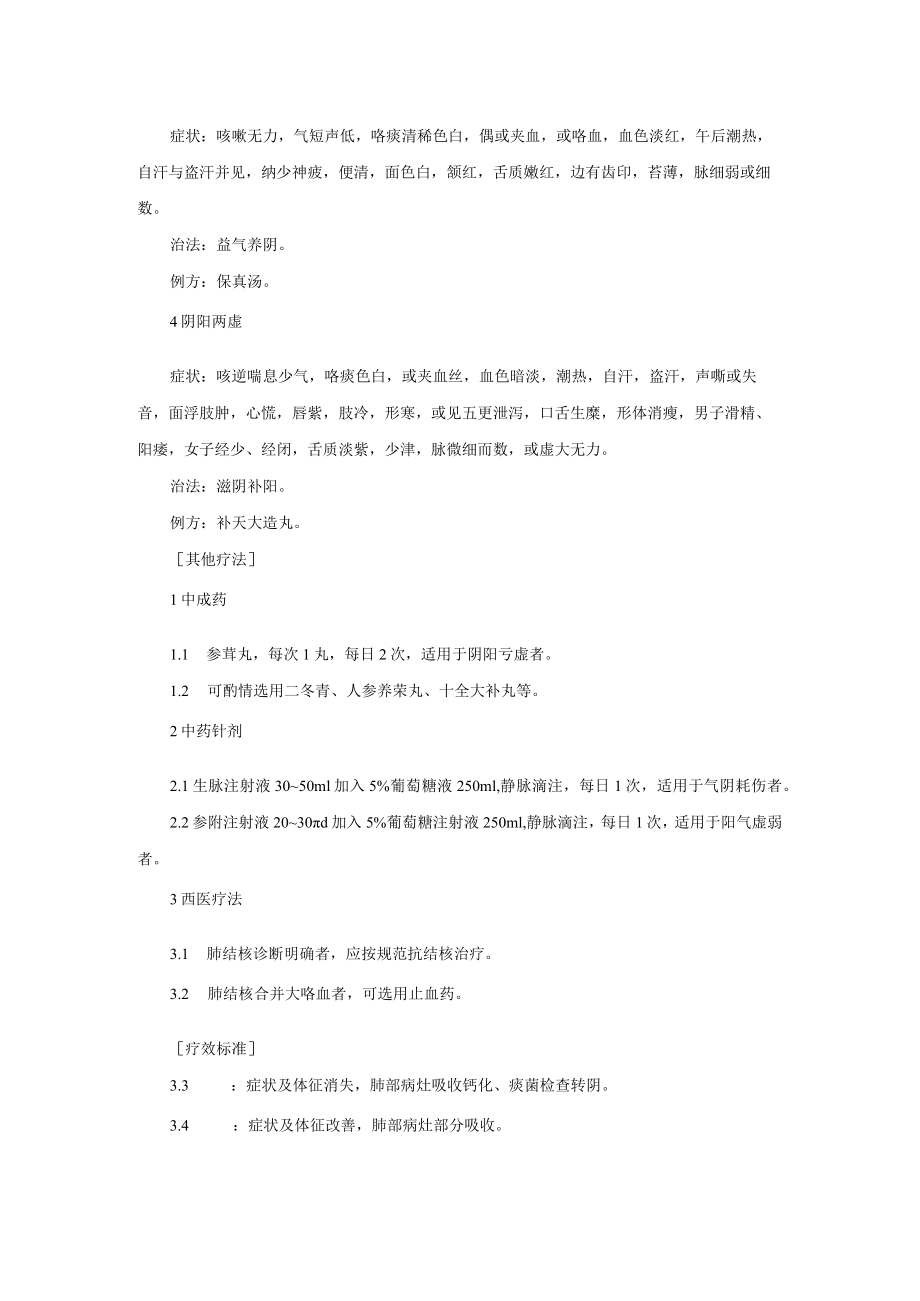 症状：咳嗽无力，气短声低，咯痰清稀色白，偶或夹血，或咯血，血色淡红，午后潮热，自汗与盗汗并见，纳少神疲，便清，面色白，颔红，舌质嫩红，边有齿印，苔薄，脉细弱或细数。

治法：益气养阴。

例方：保真汤。

4 阴阳两虚

症状：咳逆喘息少气，咯痰色白，或夹血丝，血色暗淡，潮热，自汗，盗汗，声嘶或失音，面浮肢肿，心慌，唇紫，肢冷，形寒，或见五更泄泻，口舌生糜，形体消瘦，男子滑精、阳痿，女子经少、经闭，舌质淡紫，少津，脉微细而数，或虚大无力。

治法：滋阴补阳。

例方：补天大造丸。

［其他疗法］

1 中成药

1.1　参茸丸，每次 1 丸，每日 2 次，适用于阴阳亏虚者。

1.2　可酌情选用二冬青、人参养荣丸、十全大补丸等。

2 中药针剂

2.1 生脉注射液 30~50ml 加入 5%葡萄糖液 250ml,静脉滴注，每日 1 次，适用于气阴耗伤者。

2.2 参附注射液 20~30πd 加入 5%葡萄糖注射液 250ml,静脉滴注，每日 1 次，适用于阳气虚弱者。

3 西医疗法

3.1　肺结核诊断明确者，应按规范抗结核治疗。

3.2　肺结核合并大咯血者，可选用止血药。

［疗效标准］

3.3　：症状及体征消失，肺部病灶吸收钙化、痰菌检查转阴。

3.4　：症状及体征改善，肺部病灶部分吸收。